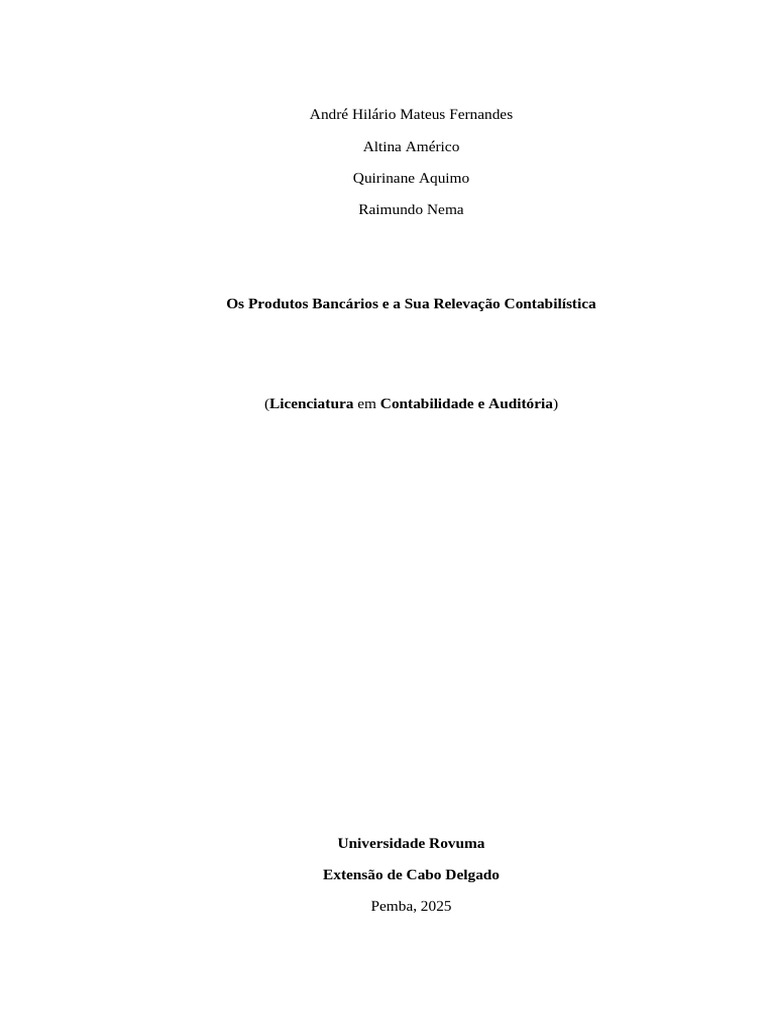 André Hilário Mateus Fernandes

Altina Américo

Quirinane Aquimo

Raimundo Nema

Os Produtos Bancários e a Sua Relevação Contabilística

(Licenciatura em Contabilidade e Auditória)

Universidade Rovuma

Extensão de Cabo Delgado

Pemba, 2025